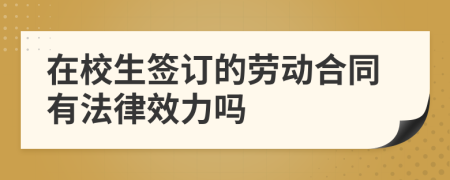 在校生签订的劳动合同有法律效力吗